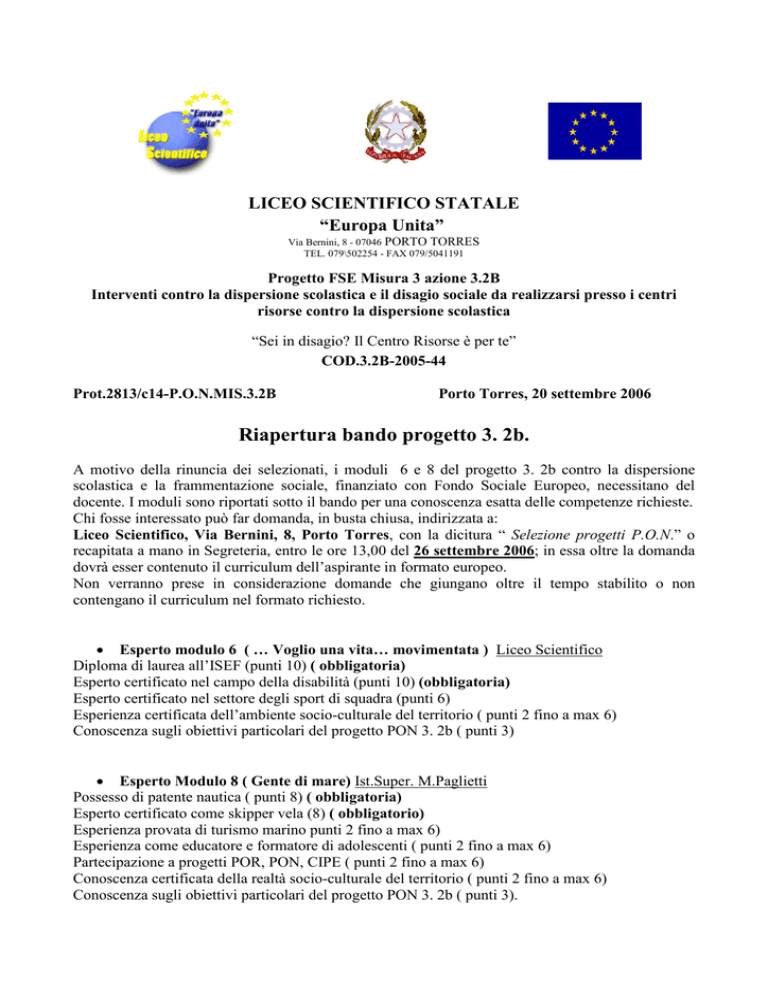 "Europa Unita"
Liceo Scientifico

LICEO SCIENTIFICO STATALE
"Europa Unita"
Via Bernini, 8 - 07046 PORTO TORRES
TEL. 079\502254 - FAX 079/5041191

Progetto FSE Misura 3 azione 3.2B
Interventi contro la dispersione scolastica e il disagio sociale da realizzarsi presso i centri risorse contro la dispersione scolastica

"Sei in disagio? Il Centro Risorse è per te"
COD.3.2B-2005-44

Prot.2813/c14-P.O.N.MIS.3.2B

Porto Torres, 20 settembre 2006

Riapertura bando progetto 3. 2b.

A motivo della rinuncia dei selezionati, i moduli 6 e 8 del progetto 3. 2b contro la dispersione scolastica e la frammentazione sociale, finanziato con Fondo Sociale Europeo, necessitano del docente. I moduli sono riportati sotto il bando per una conoscenza esatta delle competenze richieste.
Chi fosse interessato può far domanda, in busta chiusa, indirizzata a:
Liceo Scientifico, Via Bernini, 8, Porto Torres, con la dicitura " Selezione progetti P.O.N." o recapitata a mano in Segreteria, entro le ore 13,00 del 26 settembre 2006; in essa oltre la domanda dovrà esser contenuto il curriculum dell'aspirante in formato europeo.
Non verranno prese in considerazione domande che giungano oltre il tempo stabilito o non contengano il curriculum nel formato richiesto.

• Esperto modulo 6 ( … Voglio una vita… movimentata ) Liceo Scientifico
Diploma di laurea all'ISEF (punti 10) ( obbligatoria)
Esperto certificato nel campo della disabilità (punti 10) (obbligatoria)
Esperto certificato nel settore degli sport di squadra (punti 6)
Esperienza certificata dell'ambiente socio-culturale del territorio ( punti 2 fino a max 6)
Conoscenza sugli obiettivi particolari del progetto PON 3. 2b ( punti 3)

• Esperto Modulo 8 ( Gente di mare) Ist.Super. M.Paglietti
Possesso di patente nautica ( punti 8) ( obbligatoria)
Esperto certificato come skipper vela (8) ( obbligatorio)
Esperienza provata di turismo marino punti 2 fino a max 6)
Esperienza come educatore e formatore di adolescenti ( punti 2 fino a max 6)
Partecipazione a progetti POR, PON, CIPE ( punti 2 fino a max 6)
Conoscenza certificata della realtà socio-culturale del territorio ( punti 2 fino a max 6)
Conoscenza sugli obiettivi particolari del progetto PON 3. 2b ( punti 3).